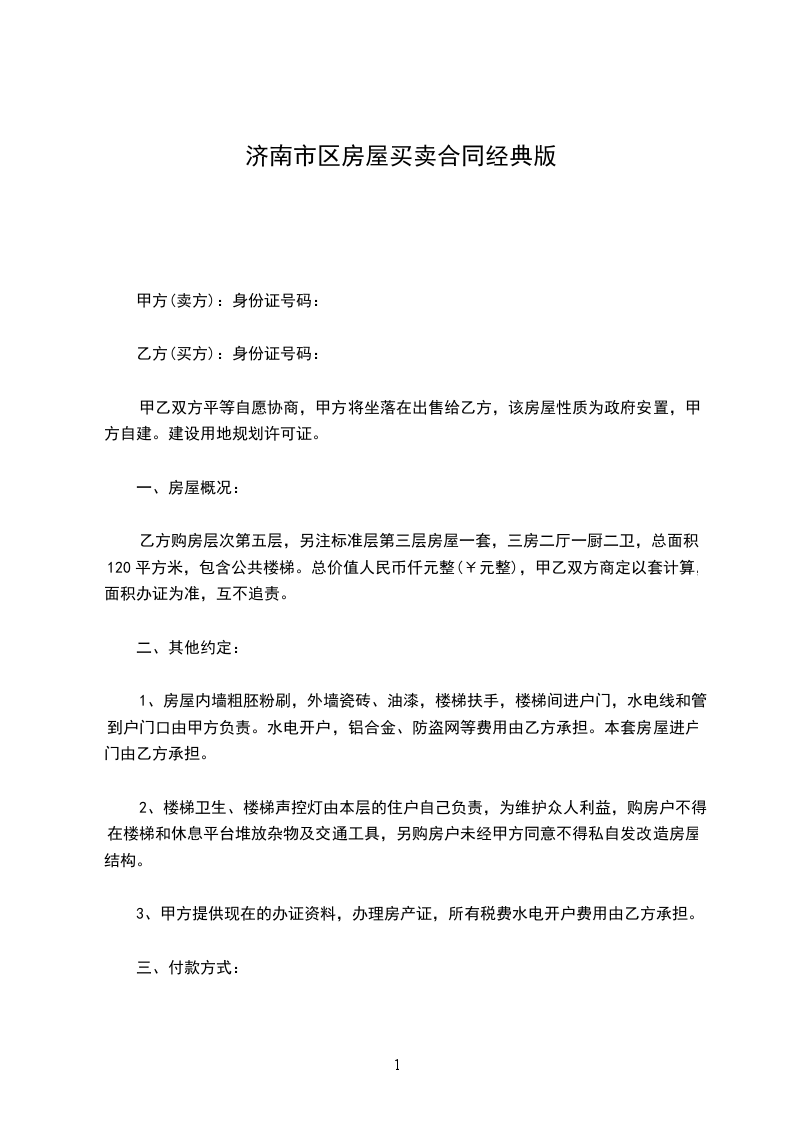 济南市区房屋买卖合同经典版

甲方(卖方)：身份证号码：

乙方(买方)：身份证号码：

甲乙双方平等自愿协商，甲方将坐落在出售给乙方，该房屋性质为政府安置，甲方自建。建设用地规划许可证。

一、房屋概况：

乙方购房层次第五层，另注标准层第三层房屋一套，三房二厅一厨二卫，总面积120平方米，包含公共楼梯。总价值人民币仟元整(￥元整)，甲乙双方商定以套计算,面积办证为准，互不追责。

二、其他约定：

1、房屋内墙粗胚粉刷，外墙瓷砖、油漆，楼梯扶手，楼梯间进户门，水电线和管到户门口由甲方负责。水电开户，铝合金、防盗网等费用由乙方承担。本套房屋进户门由乙方承担。

2、楼梯卫生、楼梯声控灯由本层的住户自己负责，为维护众人利益，购房户不得在楼梯和休息平台堆放杂物及交通工具，另购房户未经甲方同意不得私自发改造房屋结构。

3、甲方提供现在的办证资料，办理房产证，所有税费水电开户费用由乙方承担。

三、付款方式：

1